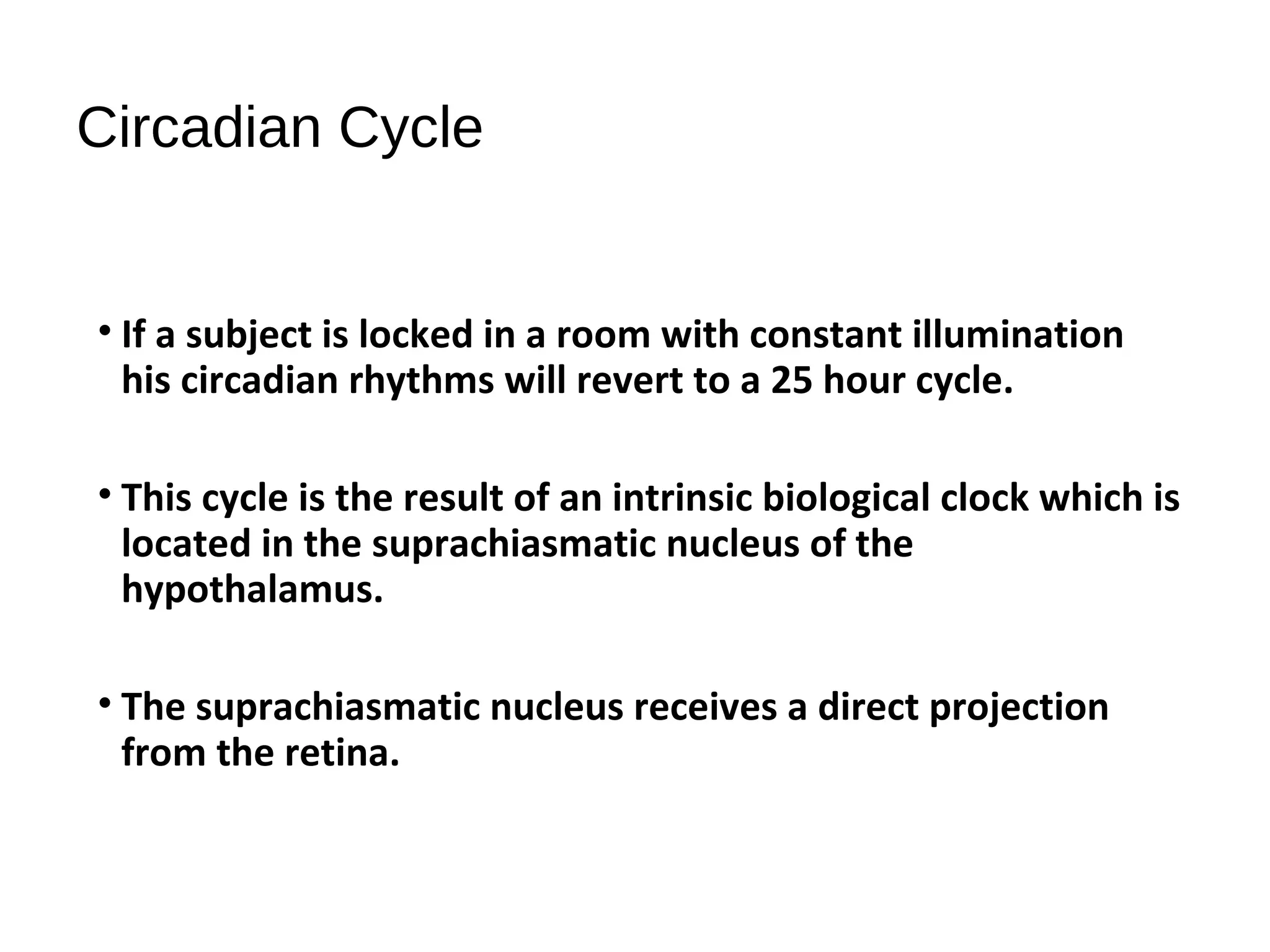 Circadian Cycle

• If a subject is locked in a room with constant illumination his circadian rhythms will revert to a 25 hour cycle.

• This cycle is the result of an intrinsic biological clock which is located in the suprachiasmatic nucleus of the hypothalamus.

• The suprachiasmatic nucleus receives a direct projection from the retina.